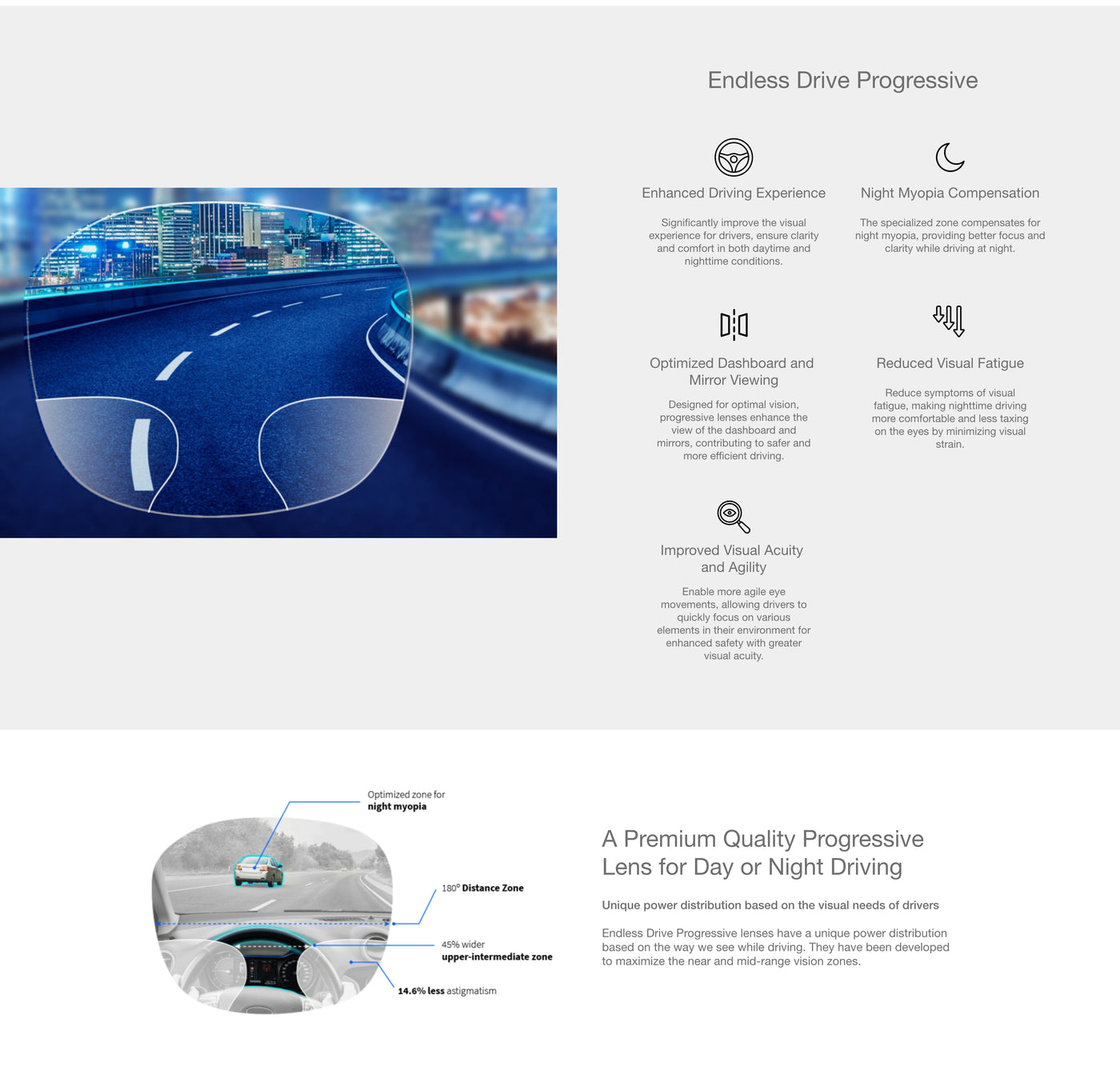 Endless Drive Progressive

Enhanced Driving Experience

Significantly improve the visual experience for drivers, ensure clarity and comfort in both daytime and nighttime conditions.

Night Myopia Compensation

The specialized zone compensates for night myopia, providing better focus and clarity while driving at night.

Optimized Dashboard and Mirror Viewing

Designed for optimal vision, progressive lenses enhance the view of the dashboard and mirrors, contributing to safer and more efficient driving.

Reduced Visual Fatigue

Reduce symptoms of visual fatigue, making nighttime driving more comfortable and less taxing on the eyes by minimizing visual strain.

Improved Visual Acuity and Agility

Enable more agile eye movements, allowing drivers to quickly focus on various elements in their environment for enhanced safety with greater visual acuity.

Optimized zone for
night myopia

180° Distance Zone

45% wider
upper-intermediate zone

14.6% less astigmatism

A Premium Quality Progressive Lens for Day or Night Driving

Unique power distribution based on the visual needs of drivers

Endless Drive Progressive lenses have a unique power distribution based on the way we see while driving. They have been developed to maximize the near and mid-range vision zones.